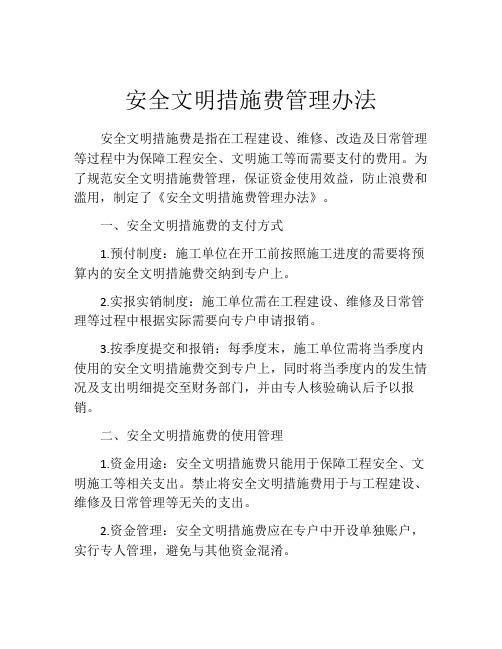 安全文明措施费管理办法

安全文明措施费是指在工程建设、维修、改造及日常管理等过程中为保障工程安全、文明施工等而需要支付的费用。为了规范安全文明措施费管理，保证资金使用效益，防止浪费和滥用，制定了《安全文明措施费管理办法》。

一、安全文明措施费的支付方式

1.预付制度：施工单位在开工前按照施工进度的需要将预算内的安全文明措施费交纳到专户上。

2.实报实销制度：施工单位需在工程建设、维修及日常管理等过程中根据实际需要向专户申请报销。

3.按季度提交和报销：每季度末，施工单位需将当季度内使用的安全文明措施费交到专户上，同时将当季度内的发生情况及支出明细提交至财务部门，并由专人核验确认后予以报销。

二、安全文明措施费的使用管理

1.资金用途：安全文明措施费只能用于保障工程安全、文明施工等相关支出。禁止将安全文明措施费用于与工程建设、维修及日常管理等无关的支出。

2.资金管理：安全文明措施费应在专户中开设单独账户，实行专人管理，避免与其他资金混淆。